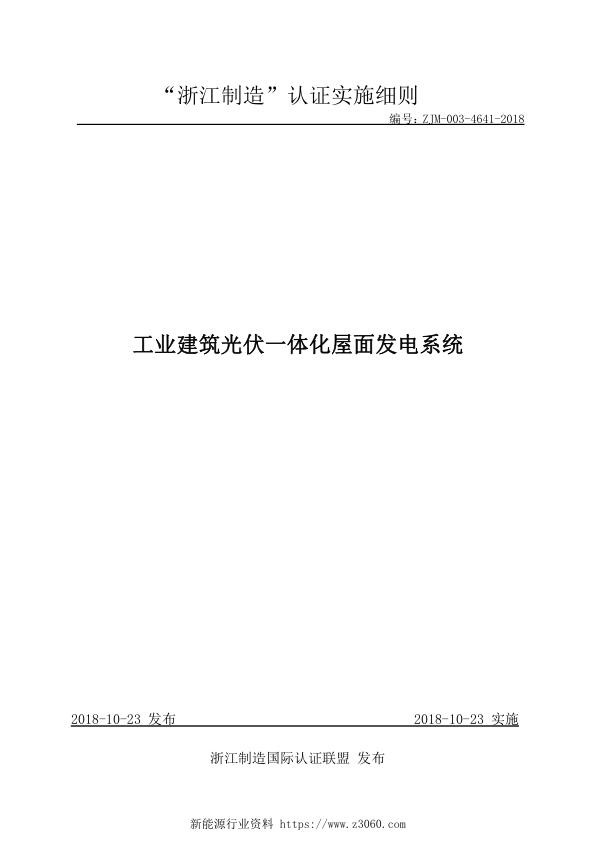 “浙江制造”认证实施细则

编号：ZJM-003-4641-2018

工业建筑光伏一体化屋面发电系统

2018-10-23 发布

2018-10-23 实施

浙江制造国际认证联盟 发布

新能源行业资料 https://www.z3060.com